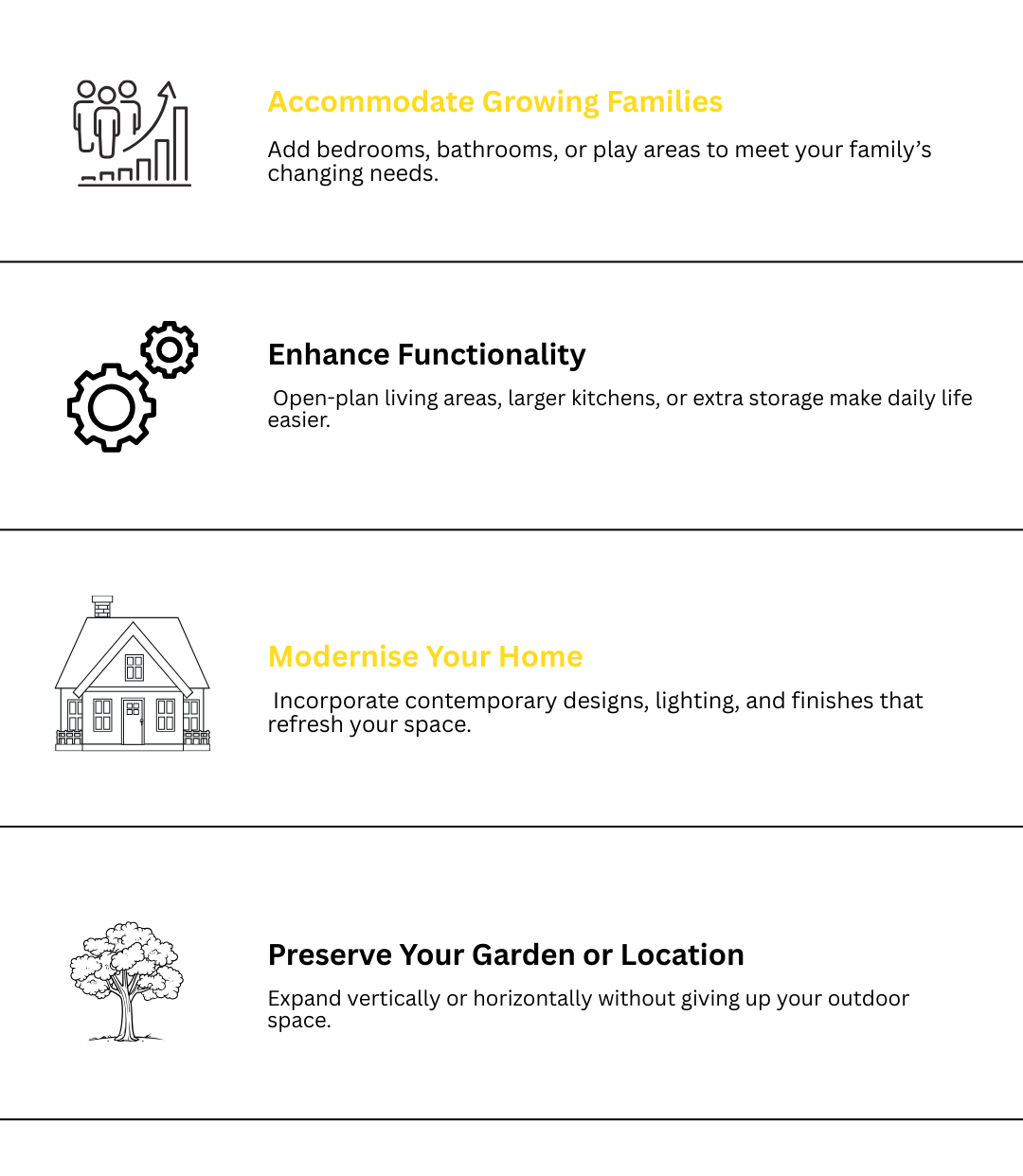 Accommodate Growing Families

Add bedrooms, bathrooms, or play areas to meet your family's changing needs.

Enhance Functionality

Open-plan living areas, larger kitchens, or extra storage make daily life easier.

Modernise Your Home

Incorporate contemporary designs, lighting, and finishes that refresh your space.

Preserve Your Garden or Location

Expand vertically or horizontally without giving up your outdoor space.